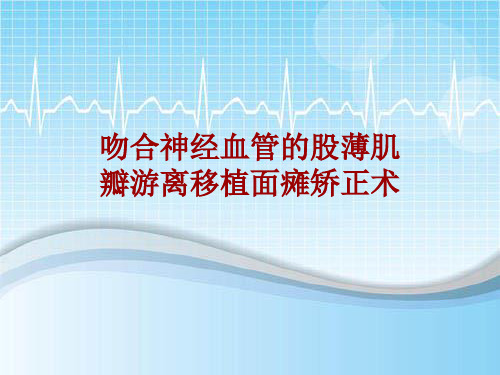 吻合神经血管的股薄肌瓣游离移植面瘫矫正术